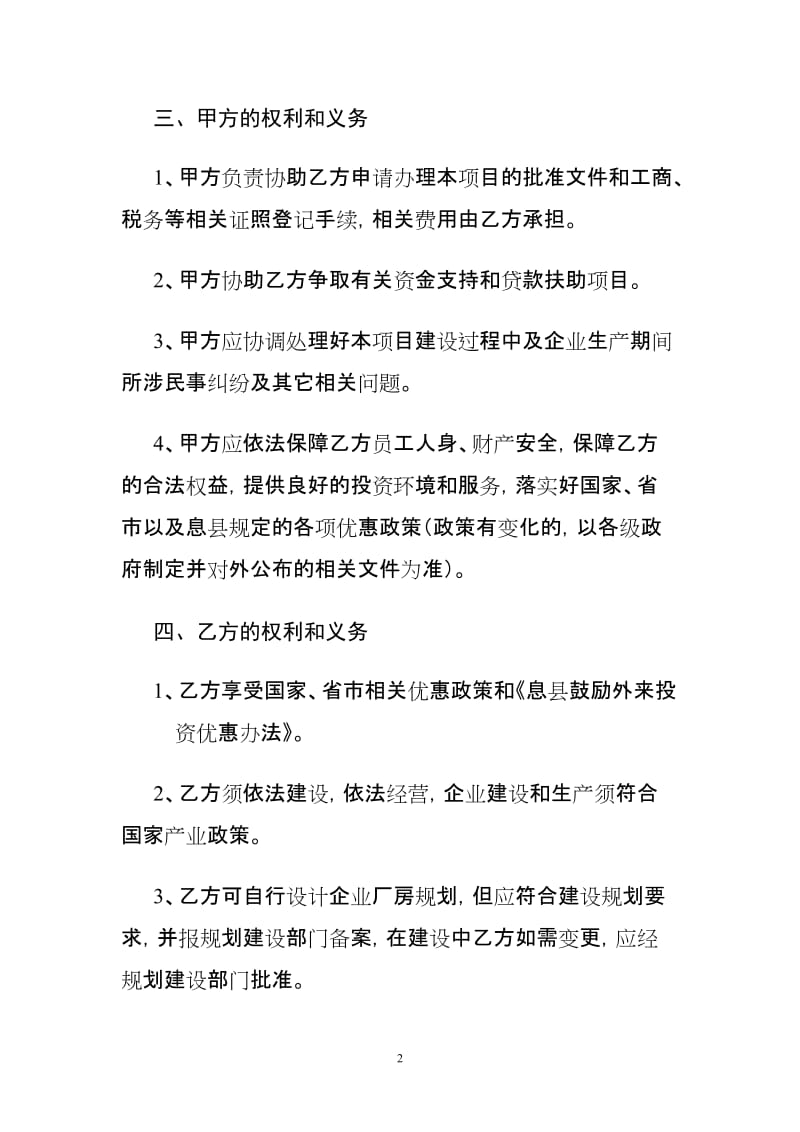 三、甲方的权利和义务

1、甲方负责协助乙方申请办理本项目的批准文件和工商、税务等相关证照登记手续，相关费用由乙方承担。

2、甲方协助乙方争取有关资金支持和贷款扶助项目。

3、甲方应协调处理好本项目建设过程中及企业生产期间所涉民事纠纷及其它相关问题。

4、甲方应依法保障乙方员工人身、财产安全，保障乙方的合法权益，提供良好的投资环境和服务，落实好国家、省市以及息县规定的各项优惠政策（政策有变化的，以各级政府制定并对外公布的相关文件为准）。

四、乙方的权利和义务

1、乙方享受国家、省市相关优惠政策和《息县鼓励外来投资优惠办法》。

2、乙方须依法建设，依法经营，企业建设和生产须符合国家产业政策。

3、乙方可自行设计企业厂房规划，但应符合建设规划要求，并报规划建设部门备案，在建设中乙方如需变更，应经规划建设部门批准。

2